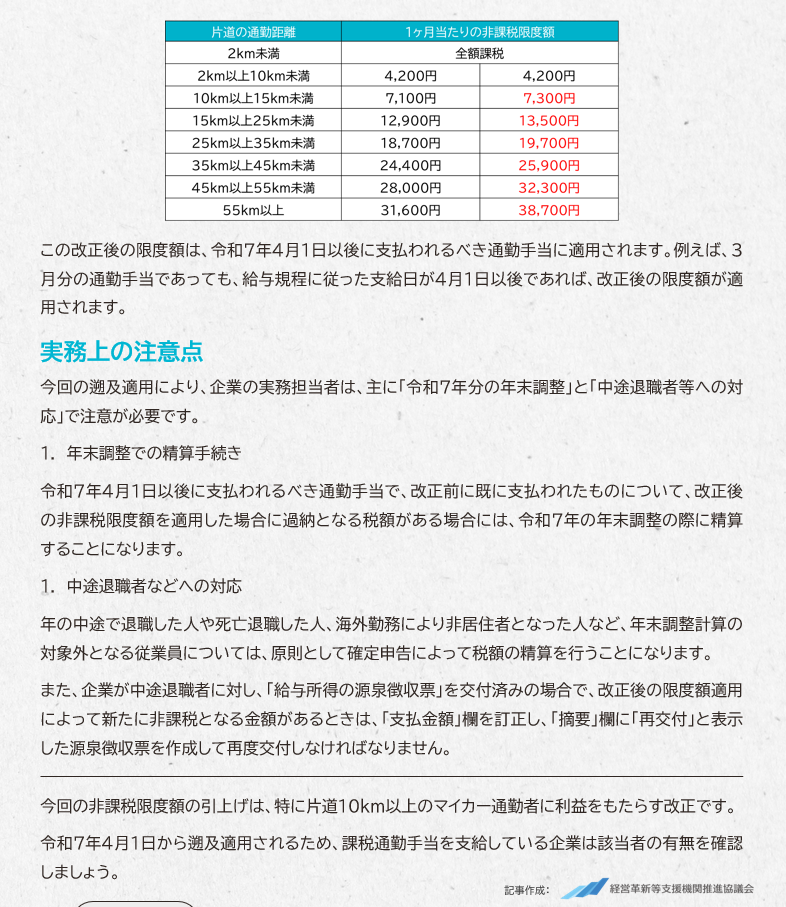 | 片道の通勤距離 | 1ヶ月当たりの非課税限度額 | |
|---|---|---|
| 2km未満 | 全額課税 | |
| 2km以上10km未満 | 4,200円 | 4,200円 |
| 10km以上15km未満 | 7,100円 | 7,300円 |
| 15km以上25km未満 | 12,900円 | 13,500円 |
| 25km以上35km未満 | 18,700円 | 19,700円 |
| 35km以上45km未満 | 24,400円 | 25,900円 |
| 45km以上55km未満 | 28,000円 | 32,300円 |
| 55km以上 | 31,600円 | 38,700円 |

この改正後の限度額は、令和7年4月1日以後に支払われるべき通勤手当に適用されます。例えば、3月分の通勤手当であっても、給与規程に従った支給日が4月1日以後であれば、改正後の限度額が適用されます。

実務上の注意点

今回の遡及適用により、企業の実務担当者は、主に「令和7年分の年末調整」と「中途退職者等への対応」で注意が必要です。

1. 年末調整での精算手続き

令和7年4月1日以後に支払われるべき通勤手当で、改正前に既に支払われたものについて、改正後の非課税限度額を適用した場合に過納となる税額がある場合には、令和7年の年末調整の際に精算することになります。

1. 中途退職者などへの対応

年の中途で退職した人や死亡退職した人、海外勤務により非居住者となった人など、年末調整計算の対象外となる従業員については、原則として確定申告によって税額の精算を行うことになります。

また、企業が中途退職者に対し、「給与所得の源泉徴収票」を交付済みの場合で、改正後の限度額適用によって新たに非課税となる金額があるときは、「支払金額」欄を訂正し、「摘要」欄に「再交付」と表示した源泉徴収票を作成して再度交付しなければなりません。

今回の非課税限度額の引上げは、特に片道10km以上のマイカー通勤者に利益をもたらす改正です。

令和7年4月1日から遡及適用されるため、課税通勤手当を支給している企業は該当者の有無を確認しましょう。

記事作成： 経営革新等支援機関推進協議会